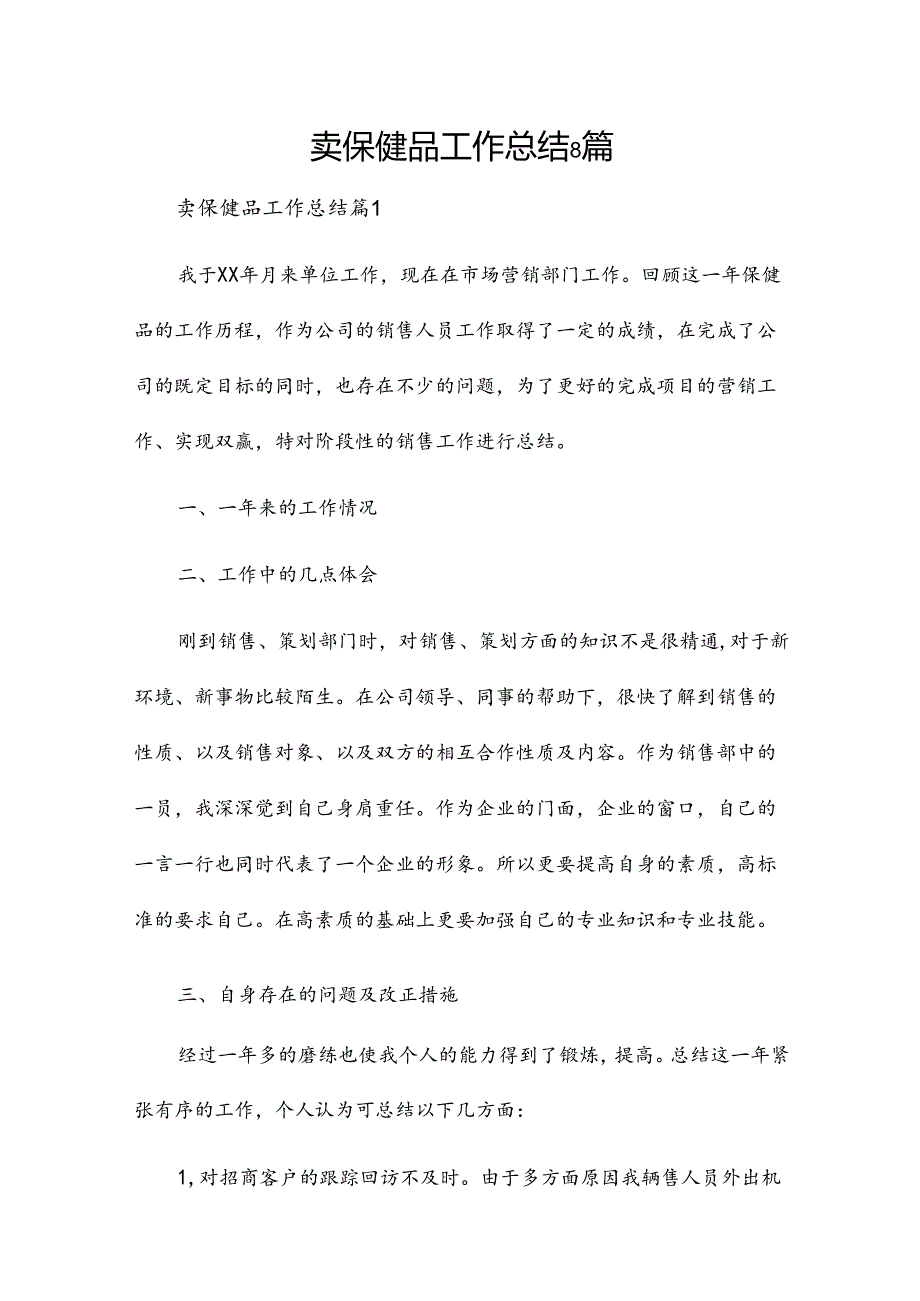 卖保健品工作总结8篇

卖保健品工作总结篇1

我于XX年月来单位工作，现在在市场营销部门工作。回顾这一年保健品的工作历程，作为公司的销售人员工作取得了一定的成绩，在完成了公司的既定目标的同时，也存在不少的问题，为了更好的完成项目的营销工作、实现双赢，特对阶段性的销售工作进行总结。

一、一年来的工作情况

二、工作中的几点体会

刚到销售、策划部门时，对销售、策划方面的知识不是很精通，对于新环境、新事物比较陌生。在公司领导、同事的帮助下，很快了解到销售的性质、以及销售对象、以及双方的相互合作性质及内容。作为销售部中的一员，我深深觉到自己身肩重任。作为企业的门面，企业的窗口，自己的一言一行也同时代表了一个企业的形象。所以更要提高自身的素质，高标准的要求自己。在高素质的基础上更要加强自己的专业知识和专业技能。

三、自身存在的问题及改正措施

经过一年多的磨练也使我个人的能力得到了锻炼，提高。总结这一年紧张有序的工作，个人认为可总结以下几方面：

1，对招商客户的跟踪回访不及时。由于多方面原因我辆售人员外出机